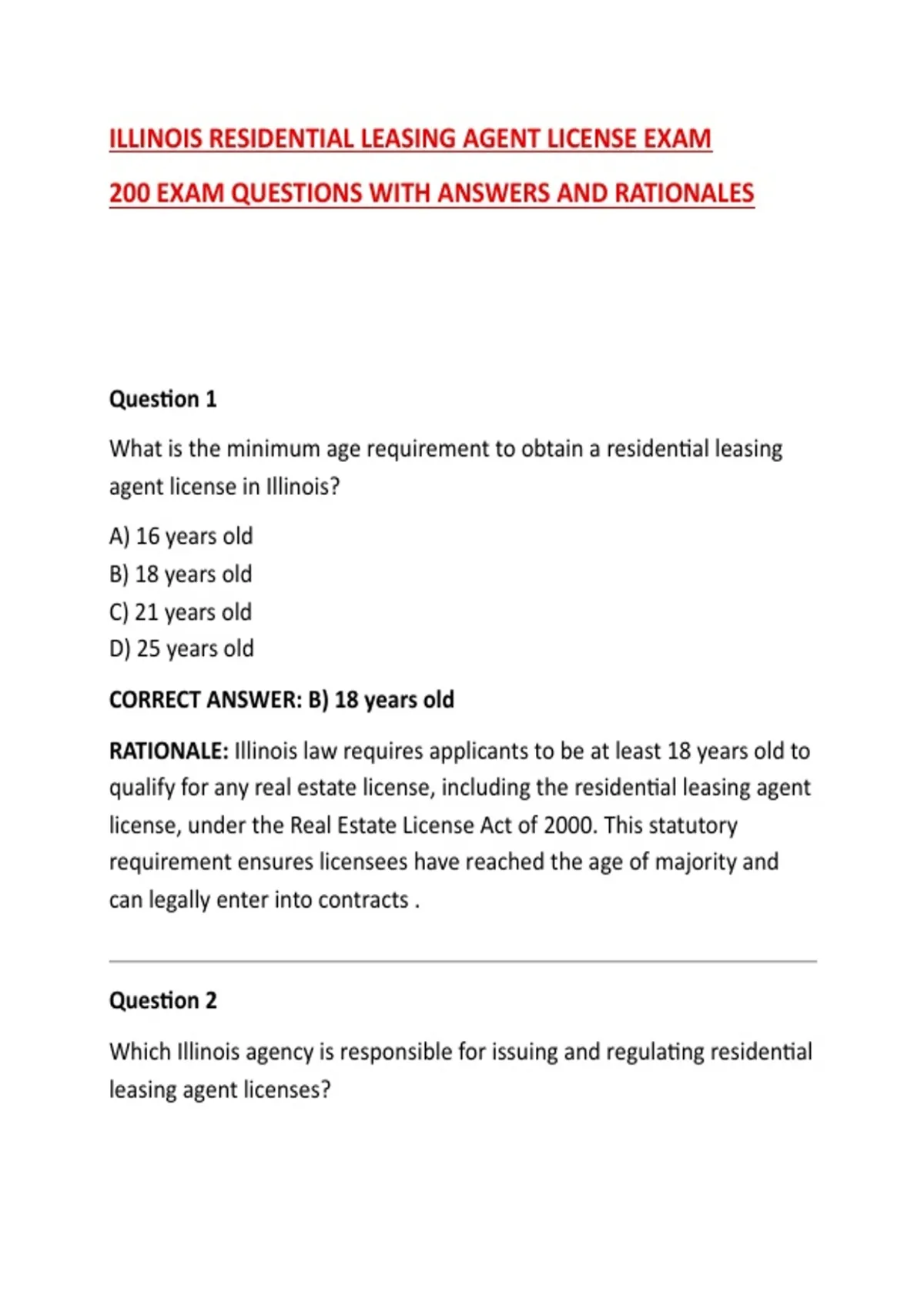 ILLINOIS RESIDENTIAL LEASING AGENT LICENSE EXAM

200 EXAM QUESTIONS WITH ANSWERS AND RATIONALES

Question 1

What is the minimum age requirement to obtain a residential leasing agent license in Illinois?

A) 16 years old
B) 18 years old
C) 21 years old
D) 25 years old

CORRECT ANSWER: B) 18 years old

RATIONALE: Illinois law requires applicants to be at least 18 years old to qualify for any real estate license, including the residential leasing agent license, under the Real Estate License Act of 2000. This statutory requirement ensures licensees have reached the age of majority and can legally enter into contracts .

Question 2

Which Illinois agency is responsible for issuing and regulating residential leasing agent licenses?